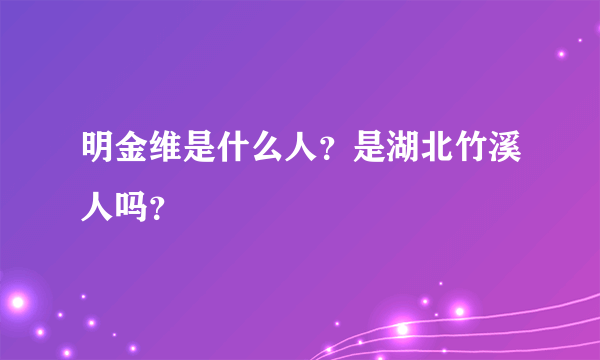 明金维是什么人？是湖北竹溪人吗？